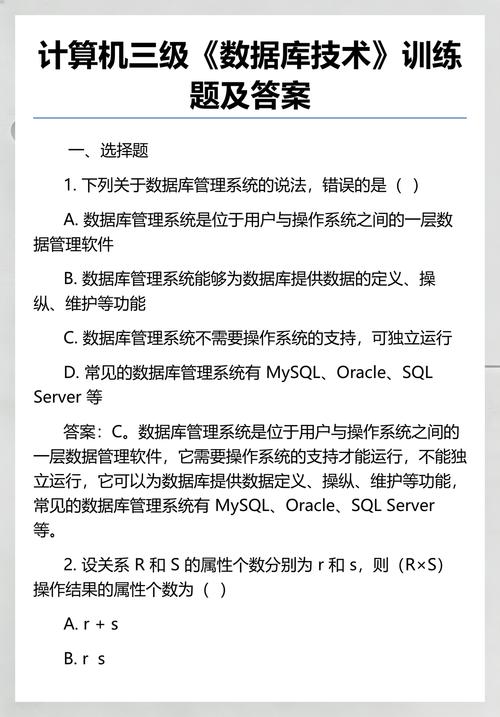 计算机三级《数据库技术》训练题及答案

一、选择题

1. 下列关于数据库管理系统的说法，错误的是（ ）

A. 数据库管理系统是位于用户与操作系统之间的一层数据管理软件

B. 数据库管理系统能够为数据库提供数据的定义、操纵、维护等功能

C. 数据库管理系统不需要操作系统的支持，可独立运行

D. 常见的数据库管理系统有 MySQL、Oracle、SQL Server 等

答案：C。数据库管理系统是位于用户与操作系统之间的一层数据管理软件，它需要操作系统的支持才能运行，不能独立运行，它可以为数据库提供数据定义、操纵、维护等功能，常见的数据库管理系统有 MySQL、Oracle、SQL Server 等。

2. 设关系 R 和 S 的属性个数分别为 r 和 s，则（R×S）操作结果的属性个数为（ ）

A. r + s

B. r s